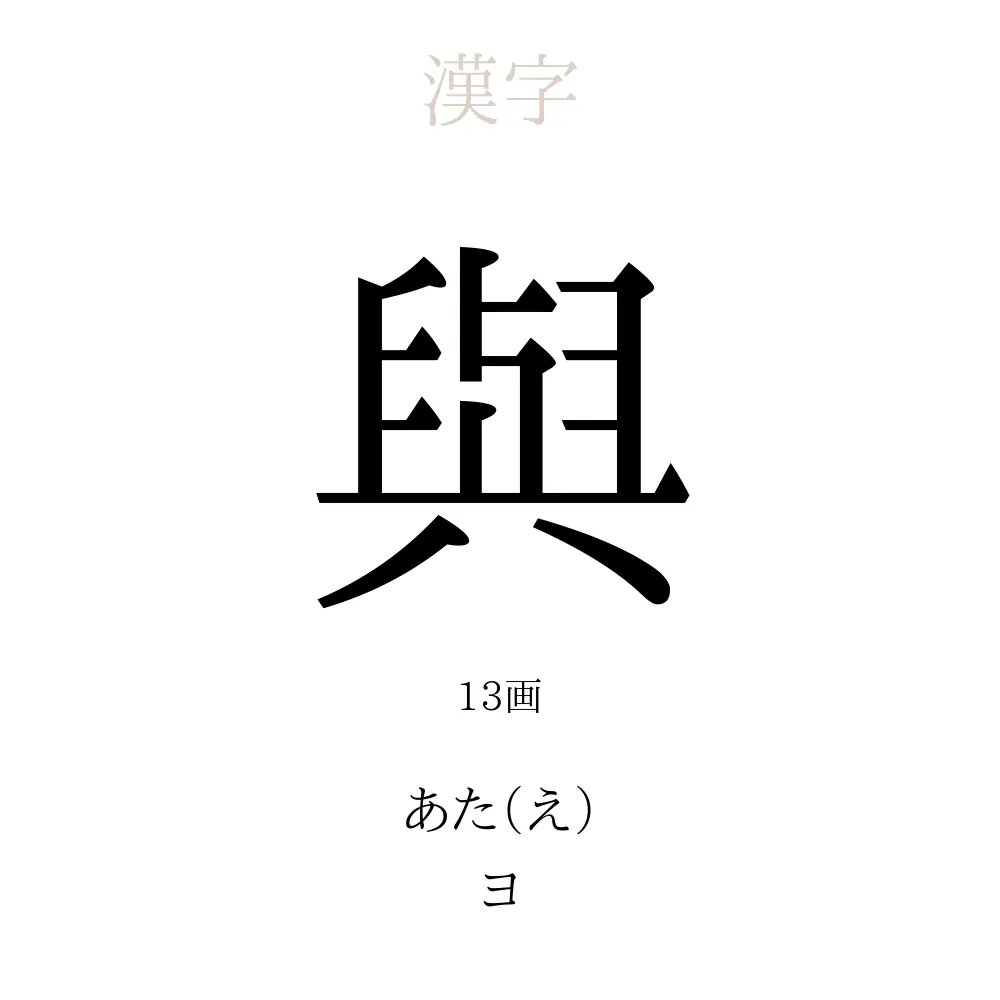 漢字

與

13画

あた(え)
ヨ